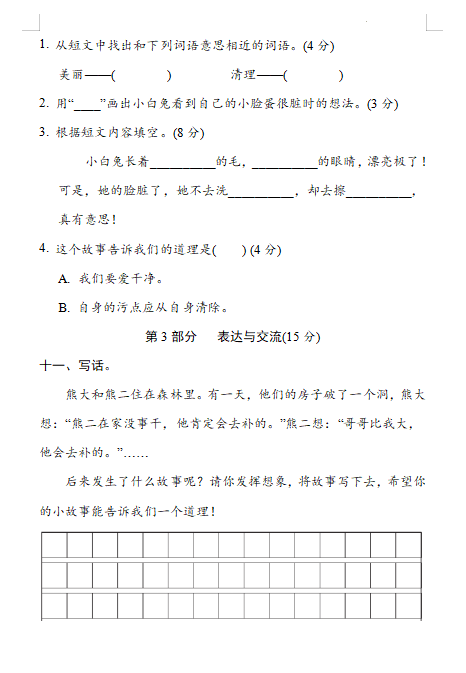 1. 从短文中找出和下列词语意思相近的词语。(4 分)

美丽——(　　　　)　　　清理——(　　　　)

2. 用“____”画出小白兔看到自己的小脸蛋很脏时的想法。(3 分)

3. 根据短文内容填空。(8 分)

小白兔长着__________的毛，__________的眼睛，漂亮极了！可是，她的脸脏了，她不去洗__________，却去擦__________，真有意思！

4. 这个故事告诉我们的道理是(　　) (4 分)

A. 我们要爱干净。

B. 自身的污点应从自身清除。

第 3 部分　表达与交流(15 分)

十一、写话。

熊大和熊二住在森林里。有一天，他们的房子破了一个洞，熊大想：“熊二在家没事干，他肯定会去补的。”熊二想：“哥哥比我大，他会去补的。”……

后来发生了什么故事呢？请你发挥想象，将故事写下去，希望你的小故事能告诉我们一个道理！